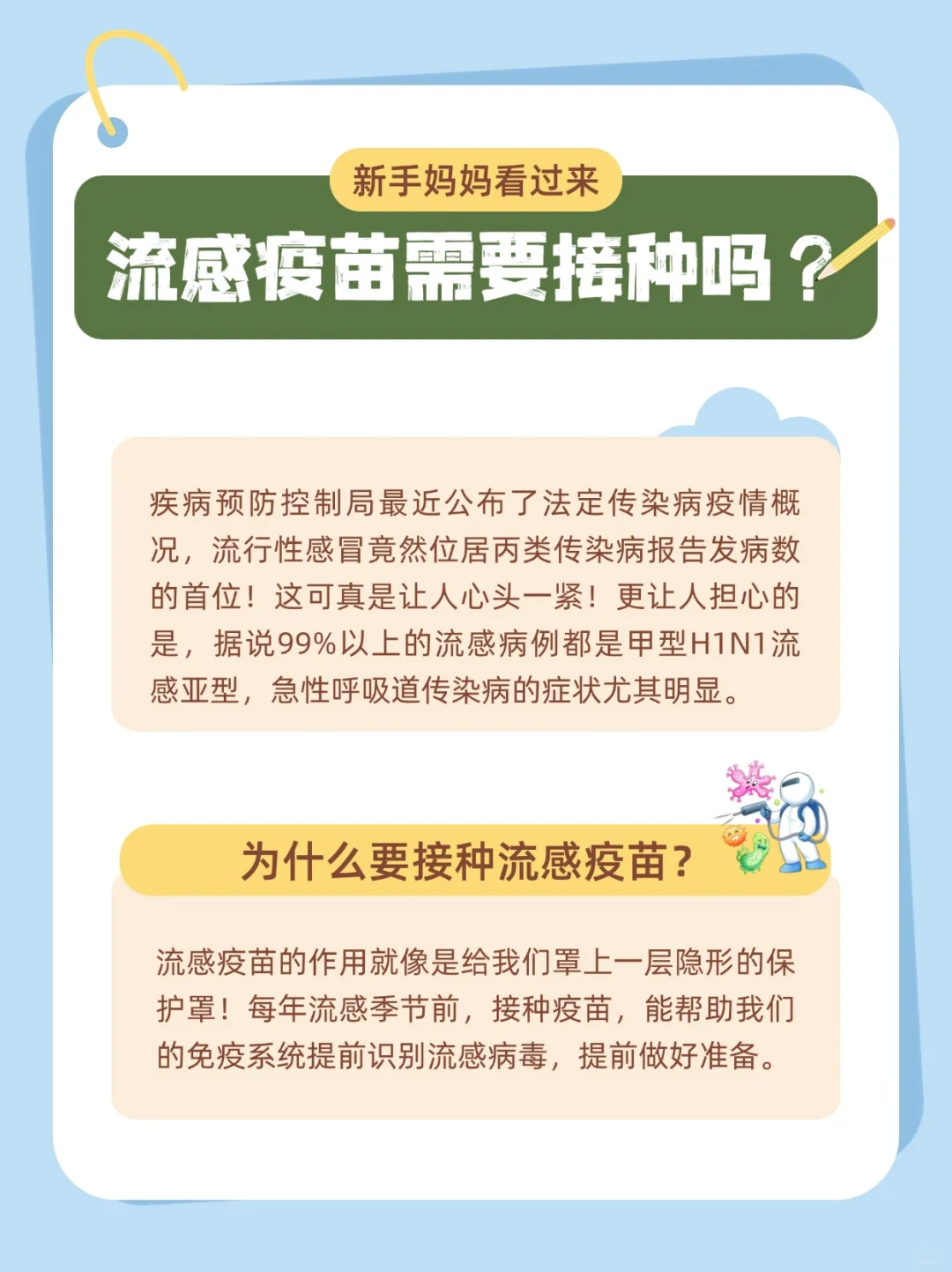 新手妈妈看过来

流感疫苗需要接种吗？

疾病预防控制局最近公布了法定传染病疫情概况，流行性感冒竟然位居丙类传染病报告发病数的首位！这可真是让人心头一紧！更让人担心的是，据说99%以上的流感病例都是甲型H1N1流感亚型，急性呼吸道传染病的症状尤其明显。

为什么要接种流感疫苗？

流感疫苗的作用就像是给我们罩上一层隐形的保护罩！每年流感季节前，接种疫苗，能帮助我们的免疫系统提前识别流感病毒，提前做好准备。